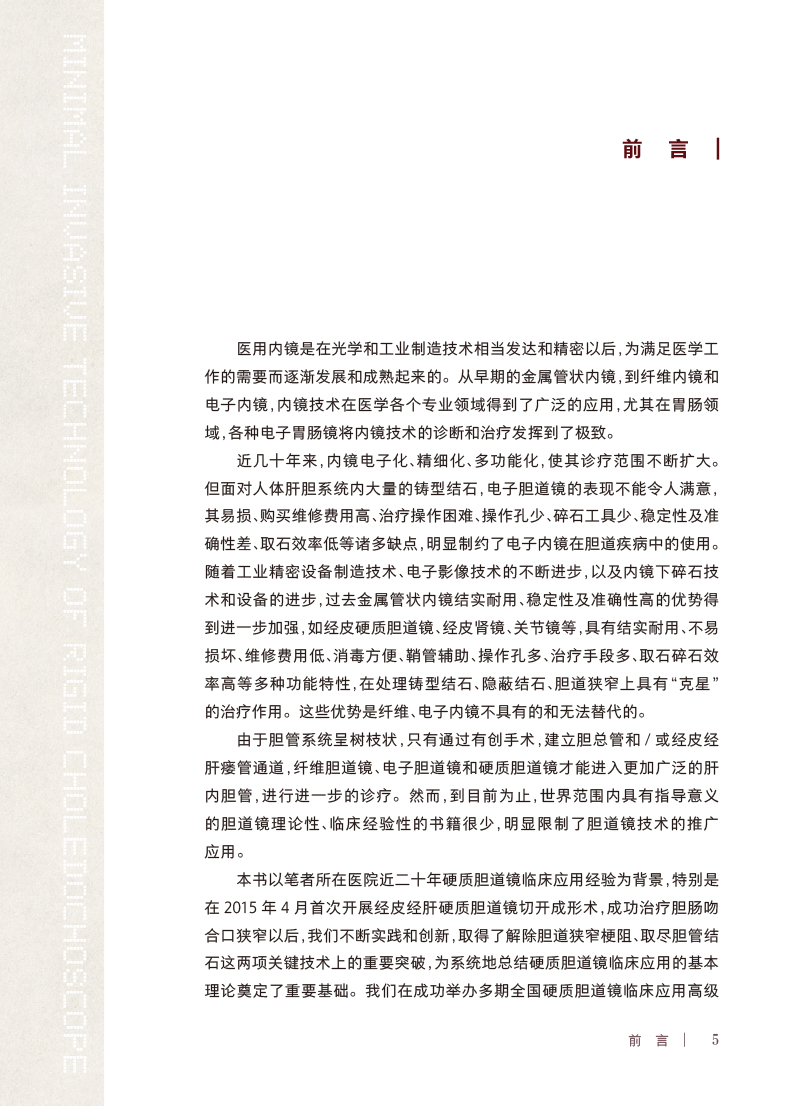 MINIMAL INVASIVE TECHNOLOGY OF RIGID CHOLEDOCHOSCOPE

前　言

医用内镜是在光学和工业制造技术相当发达和精密以后，为满足医学工作的需要而逐渐发展和成熟起来的。从早期的金属管状内镜，到纤维内镜和电子内镜，内镜技术在医学各个专业领域得到了广泛的应用，尤其在胃肠领域，各种电子胃肠镜将内镜技术的诊断和治疗发挥到了极致。

近几十年来，内镜电子化、精细化、多功能化，使其诊疗范围不断扩大。但面对人体肝胆系统内大量的铸型结石，电子胆道镜的表现不能令人满意，其易损、购买维修费用高、治疗操作困难、操作孔少、碎石工具少、稳定性及准确性差、取石效率低等诸多缺点，明显制约了电子内镜在胆道疾病中的使用。随着工业精密设备制造技术、电子影像技术的不断进步，以及内镜下碎石技术和设备的进步，过去金属管状内镜结实耐用、稳定性及准确性高的优势得到进一步加强，如经皮硬质胆道镜、经皮肾镜、关节镜等，具有结实耐用、不易损坏、维修费用低、消毒方便、鞘管辅助、操作孔多、治疗手段多、取石碎石效率高等多种功能特性，在处理铸型结石、隐蔽结石、胆道狭窄上具有“克星”的治疗作用。这些优势是纤维、电子内镜不具有的和无法替代的。

由于胆管系统呈树枝状，只有通过有创手术，建立胆总管和 / 或经皮经肝瘘管通道，纤维胆道镜、电子胆道镜和硬质胆道镜才能进入更加广泛的肝内胆管，进行进一步的诊疗。然而，到目前为止，世界范围内具有指导意义的胆道镜理论性、临床经验性的书籍很少，明显限制了胆道镜技术的推广应用。

本书以笔者所在医院近二十年硬质胆道镜临床应用经验为背景，特别是在 2015 年 4 月首次开展经皮经肝硬质胆道镜切开成形术，成功治疗胆肠吻合口狭窄以后，我们不断实践和创新，取得了解除胆道狭窄梗阻、取尽胆管结石这两项关键技术上的重要突破，为系统地总结硬质胆道镜临床应用的基本理论奠定了重要基础。我们在成功举办多期全国硬质胆道镜临床应用高级

前　言　|　5